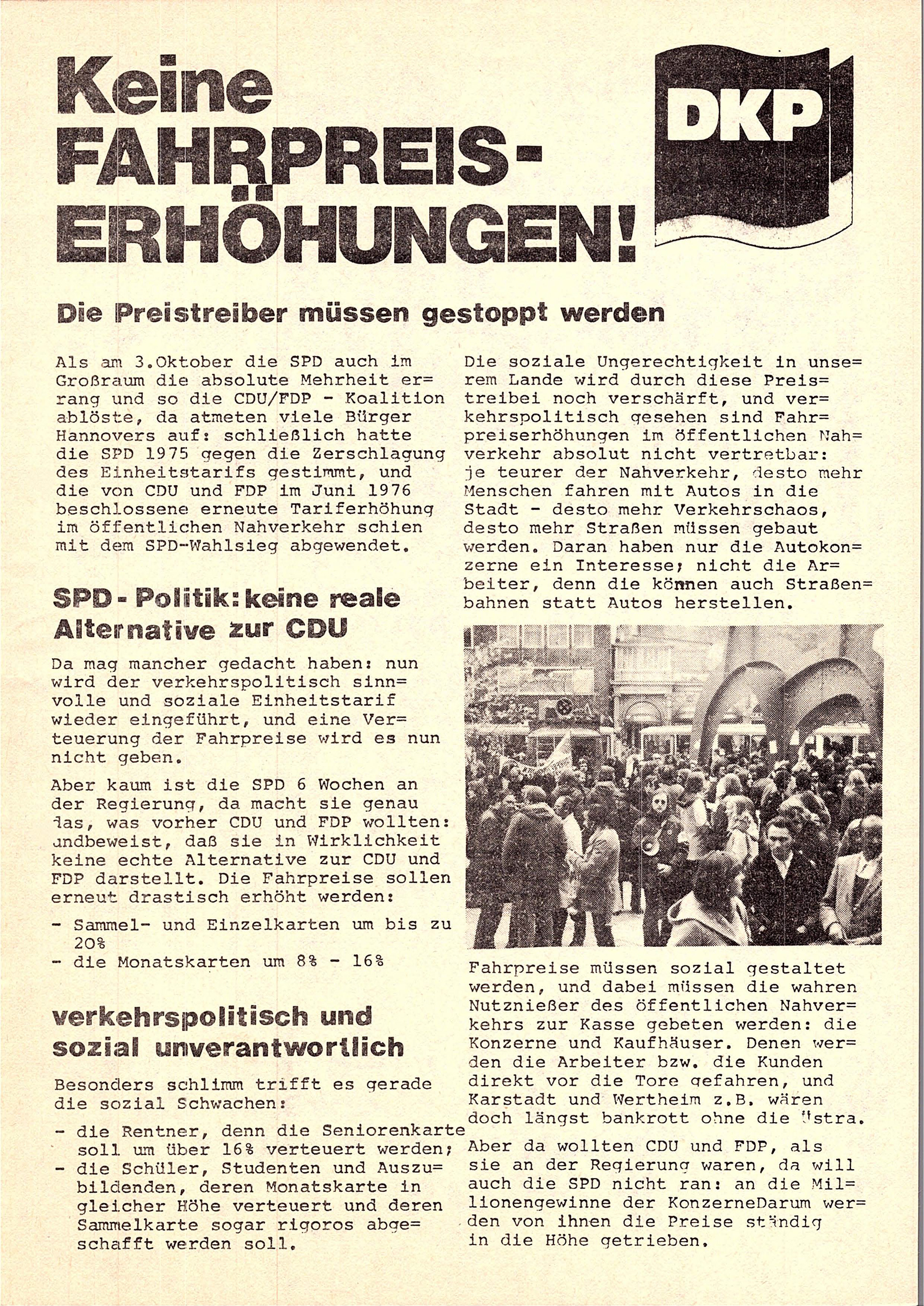 Keine FAHRPREIS-ERHÖHUNGEN!

DKP

Die Preistreiber müssen gestoppt werden

Als am 3.Oktober die SPD auch im Großraum die absolute Mehrheit errang und so die CDU/FDP - Koalition ablöste, da atmeten viele Bürger Hannovers auf: schließlich hatte die SPD 1975 gegen die Zerschlagung des Einheitstarifs gestimmt, und die von CDU und FDP im Juni 1976 beschlossene erneute Tariferhöhung im öffentlichen Nahverkehr schien mit dem SPD-Wahlsieg abgewendet.

SPD - Politik: keine reale Alternative zur CDU

Da mag mancher gedacht haben: nun wird der verkehrspolitisch sinnvolle und soziale Einheitstarif wieder eingeführt, und eine Verteuerung der Fahrpreise wird es nun nicht geben.

Aber kaum ist die SPD 6 Wochen an der Regierung, da macht sie genau das, was vorher CDU und FDP wollten: undbeweist, daß sie in Wirklichkeit keine echte Alternative zur CDU und FDP darstellt. Die Fahrpreise sollen erneut drastisch erhöht werden:

- Sammel- und Einzelkarten um bis zu 20%
- die Monatskarten um 8% - 16%

verkehrspolitisch und sozial unverantwortlich

Besonders schlimm trifft es gerade die sozial Schwachen:

- die Rentner, denn die Seniorenkarte soll um über 16% verteuert werden;
- die Schüler, Studenten und Auszubildenden, deren Monatskarte in gleicher Höhe verteuert und deren Sammelkarte sogar rigoros abgeschafft werden soll.

Die soziale Ungerechtigkeit in unserem Lande wird durch diese Preistreibei noch verschärft, und verkehrspolitisch gesehen sind Fahrpreiserhöhungen im öffentlichen Nahverkehr absolut nicht vertretbar: je teurer der Nahverkehr, desto mehr Menschen fahren mit Autos in die Stadt - desto mehr Verkehrschaos, desto mehr Straßen müssen gebaut werden. Daran haben nur die Autokonzerne ein Interesse; nicht die Arbeiter, denn die können auch Straßenbahnen statt Autos herstellen.

Fahrpreise müssen sozial gestaltet werden, und dabei müssen die wahren Nutznießer des öffentlichen Nahverkehrs zur Kasse gebeten werden: die Konzerne und Kaufhäuser. Denen werden die Arbeiter bzw. die Kunden direkt vor die Tore gefahren, und Karstadt und Wertheim z.B. wären doch längst bankrott ohne die Üstra.

Aber da wollten CDU und FDP, als sie an der Regierung waren, da will auch die SPD nicht ran: an die Millionengewinne der KonzerneDarum werden von ihnen die Preise ständig in die Höhe getrieben.